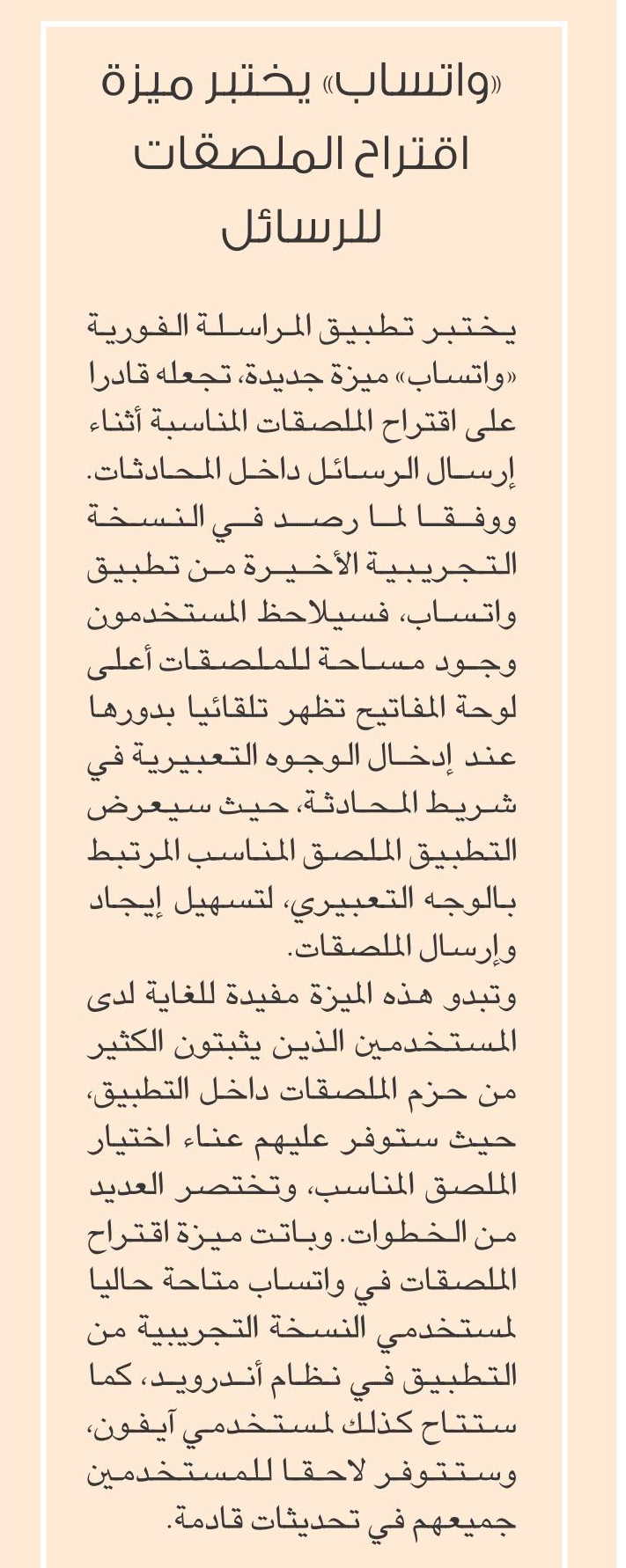 «واتساب» يختبر ميزة اقتراح الملصقات للرسائل

يختبر تطبيق المراسلة الفورية «واتساب» ميزة جديدة، تجعله قادرا على اقتراح الملصقات المناسبة أثناء إرسال الرسائل داخل المحادثات. ووفقا لما رصد في النسخة التجريبية الأخيرة من تطبيق واتساب، فسيلاحظ المستخدمون وجود مساحة للملصقات أعلى لوحة المفاتيح تظهر تلقائيا بدورها عند إدخال الوجوه التعبيرية في شريط المحادثة، حيث سيعرض التطبيق الملصق المناسب المرتبط بالوجه التعبيري، لتسهيل إيجاد وإرسال الملصقات.
وتبدو هذه الميزة مفيدة للغاية لدى المستخدمين الذين يثبتون الكثير من حزم الملصقات داخل التطبيق، حيث ستوفر عليهم عناء اختيار الملصق المناسب، وتختصر العديد من الخطوات. وباتت ميزة اقتراح الملصقات في واتساب متاحة حاليا لمستخدمي النسخة التجريبية من التطبيق في نظام أندرويد، كما ستتاح كذلك لمستخدمي آيفون، وستتوفر لاحقا للمستخدمين جميعهم في تحديثات قادمة.